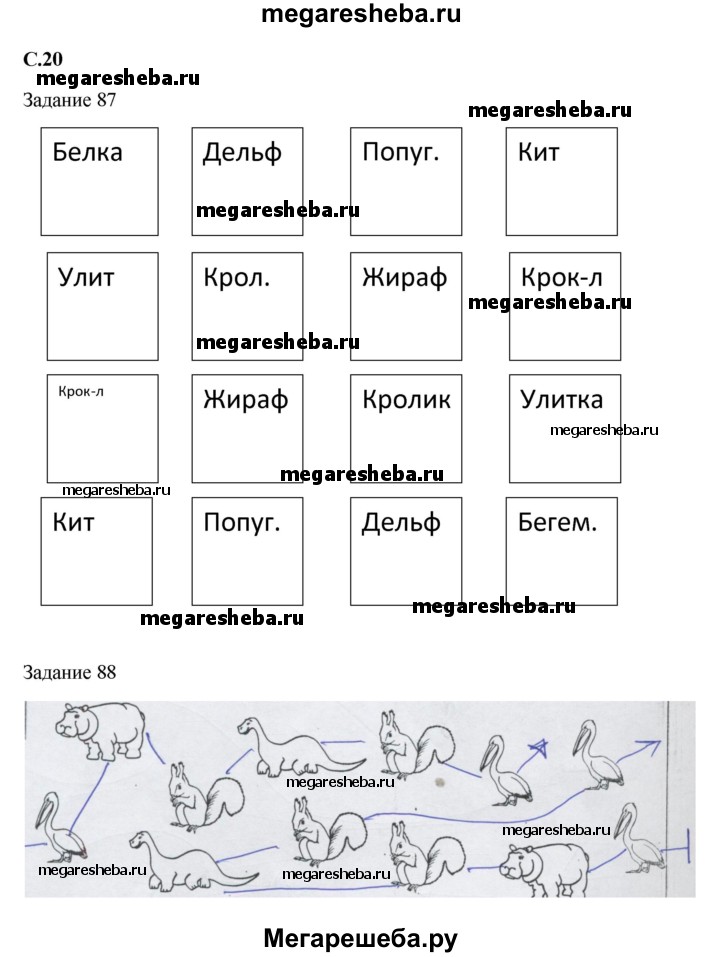 megaresheba.ru

С.20
megaresheba.ru
Задание 87

megaresheba.ru

| Белка | Дельф | Попуг. | Кит |
|---|---|---|---|
| Улит | Крол. | Жираф | Крок-л |
| Крок-л | Жираф | Кролик | Улитка |
| Кит | Попуг. | Дельф | Бегем. |

megaresheba.ru
megaresheba.ru
megaresheba.ru
megaresheba.ru
megaresheba.ru
megaresheba.ru
megaresheba.ru
megaresheba.ru

Задание 88

megaresheba.ru
megaresheba.ru
megaresheba.ru
megaresheba.ru

Мегарешеба.ру